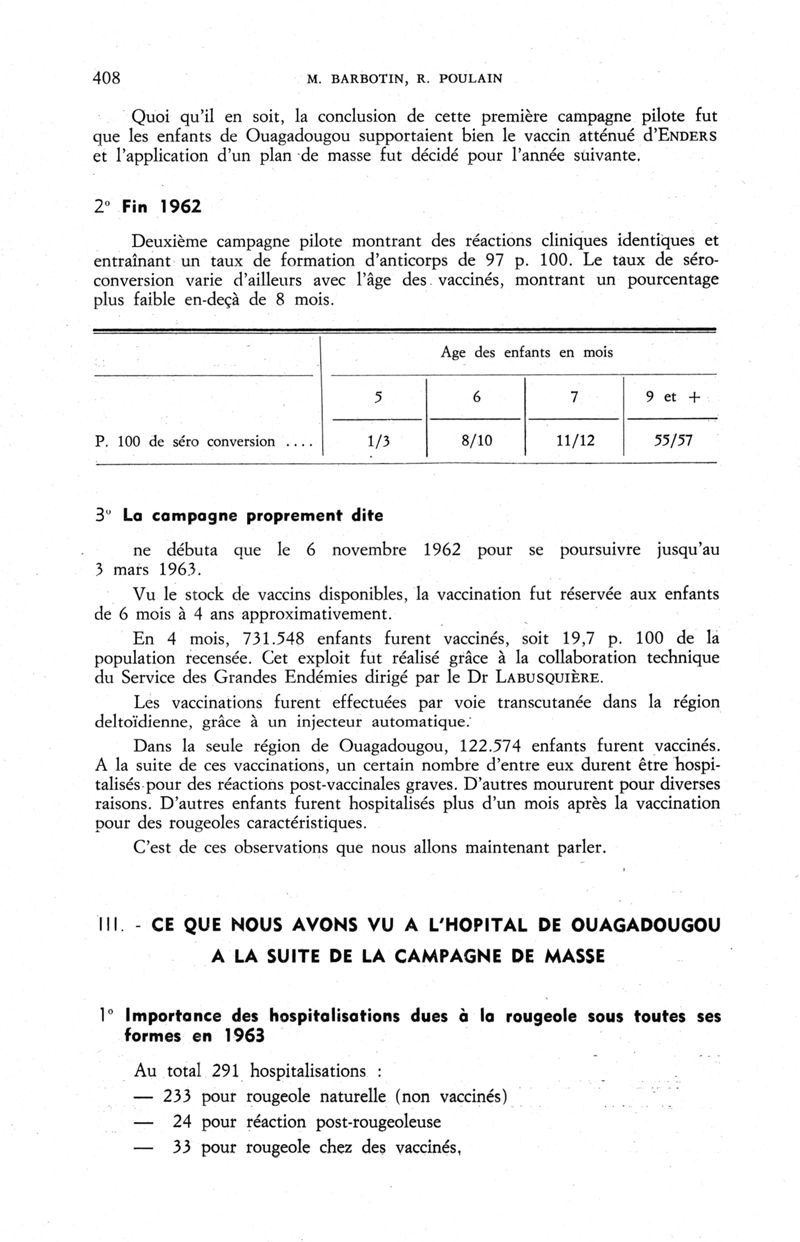 408 M. BARBOTIN, R. POULAIN

Quoi qu'il en soit, la conclusion de cette première campagne pilote fut que les enfants de Ouagadougou supportaient bien le vaccin atténué d'ENDERS et l'application d'un plan de masse fut décidé pour l'année suivante.

2° Fin 1962

Deuxième campagne pilote montrant des réactions cliniques identiques et entraînant un taux de formation d'anticorps de 97 p. 100. Le taux de séroconversion varie d'ailleurs avec l'âge des vaccinés, montrant un pourcentage plus faible en-deçà de 8 mois.

| | Age des enfants en mois | | | |
|---|---|---|---|---|
| | 5 | 6 | 7 | 9 et + |
| P. 100 de séro conversion .... | 1/3 | 8/10 | 11/12 | 55/57 |

3° La campagne proprement dite

ne débuta que le 6 novembre 1962 pour se poursuivre jusqu'au 3 mars 1963.

Vu le stock de vaccins disponibles, la vaccination fut réservée aux enfants de 6 mois à 4 ans approximativement.

En 4 mois, 731.548 enfants furent vaccinés, soit 19,7 p. 100 de la population recensée. Cet exploit fut réalisé grâce à la collaboration technique du Service des Grandes Endémies dirigé par le Dr LABUSQUIÈRE.

Les vaccinations furent effectuées par voie transcutanée dans la région deltoïdienne, grâce à un injecteur automatique.

Dans la seule région de Ouagadougou, 122.574 enfants furent vaccinés. A la suite de ces vaccinations, un certain nombre d'entre eux durent être hospitalisés pour des réactions post-vaccinales graves. D'autres moururent pour diverses raisons. D'autres enfants furent hospitalisés plus d'un mois après la vaccination pour des rougeoles caractéristiques.

C'est de ces observations que nous allons maintenant parler.

III. - CE QUE NOUS AVONS VU A L'HOPITAL DE OUAGADOUGOU A LA SUITE DE LA CAMPAGNE DE MASSE

1° Importance des hospitalisations dues à la rougeole sous toutes ses formes en 1963

Au total 291 hospitalisations :
— 233 pour rougeole naturelle (non vaccinés)
— 24 pour réaction post-rougeoleuse
— 33 pour rougeole chez des vaccinés,